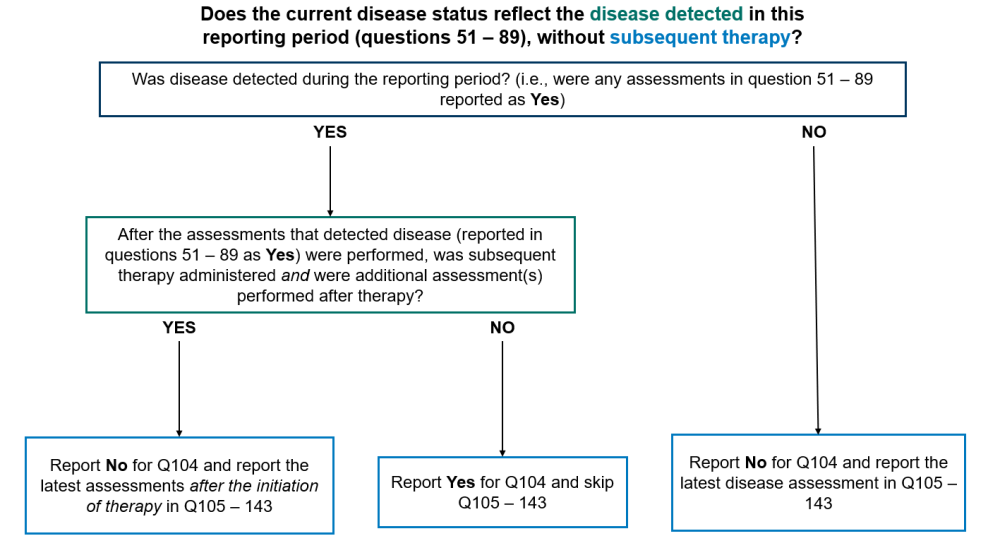 Does the current disease status reflect the disease detected in this reporting period (questions 51 – 89), without subsequent therapy?

Was disease detected during the reporting period? (i.e., were any assessments in question 51 – 89 reported as Yes)

YES

NO

After the assessments that detected disease (reported in questions 51 – 89 as Yes) were performed, was subsequent therapy administered and were additional assessment(s) performed after therapy?

YES

NO

Report No for Q104 and report the latest assessments after the initiation of therapy in Q105 – 143

Report Yes for Q104 and skip Q105 – 143

Report No for Q104 and report the latest disease assessment in Q105 – 143